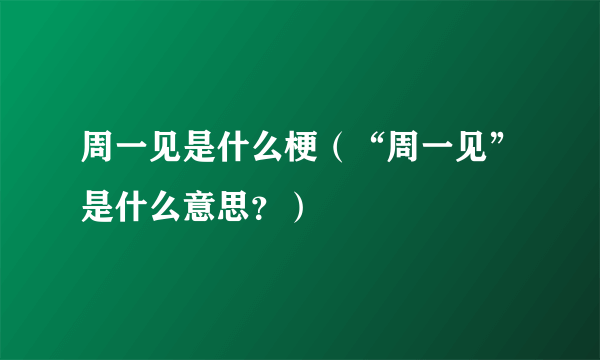 周一见是什么梗（“周一见”是什么意思？）